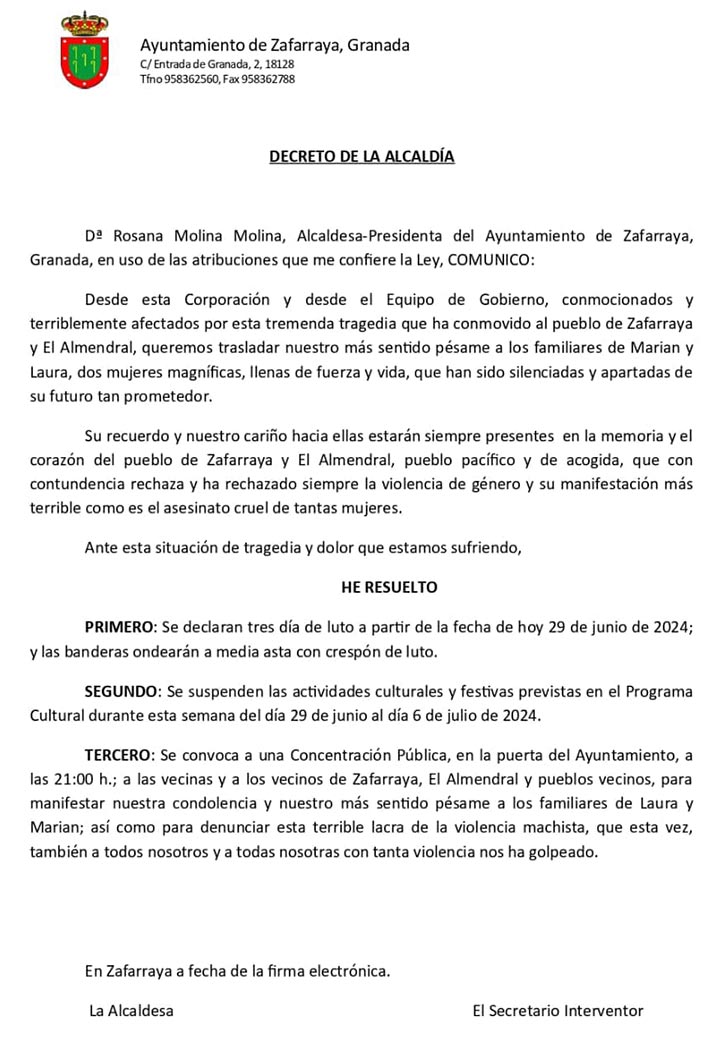 Ayuntamiento de Zafarraya, Granada
C/ Entrada de Granada, 2, 18128
Tfno 958362560, Fax 958362788

DECRETO DE LA ALCALDÍA

Dª Rosana Molina Molina, Alcaldesa-Presidenta del Ayuntamiento de Zafarraya, Granada, en uso de las atribuciones que me confiere la Ley, COMUNICO:

Desde esta Corporación y desde el Equipo de Gobierno, conmocionados y terriblemente afectados por esta tremenda tragedia que ha conmovido al pueblo de Zafarraya y El Almendral, queremos trasladar nuestro más sentido pésame a los familiares de Marian y Laura, dos mujeres magníficas, llenas de fuerza y vida, que han sido silenciadas y apartadas de su futuro tan prometedor.

Su recuerdo y nuestro cariño hacia ellas estarán siempre presentes en la memoria y el corazón del pueblo de Zafarraya y El Almendral, pueblo pacífico y de acogida, que con contundencia rechaza y ha rechazado siempre la violencia de género y su manifestación más terrible como es el asesinato cruel de tantas mujeres.

Ante esta situación de tragedia y dolor que estamos sufriendo,

HE RESUELTO

PRIMERO: Se declaran tres día de luto a partir de la fecha de hoy 29 de junio de 2024; y las banderas ondearán a media asta con crespón de luto.

SEGUNDO: Se suspenden las actividades culturales y festivas previstas en el Programa Cultural durante esta semana del día 29 de junio al día 6 de julio de 2024.

TERCERO: Se convoca a una Concentración Pública, en la puerta del Ayuntamiento, a las 21:00 h.; a las vecinas y a los vecinos de Zafarraya, El Almendral y pueblos vecinos, para manifestar nuestra condolencia y nuestro más sentido pésame a los familiares de Laura y Marian; así como para denunciar esta terrible lacra de la violencia machista, que esta vez, también a todos nosotros y a todas nosotras con tanta violencia nos ha golpeado.

En Zafarraya a fecha de la firma electrónica.

La Alcaldesa

El Secretario Interventor